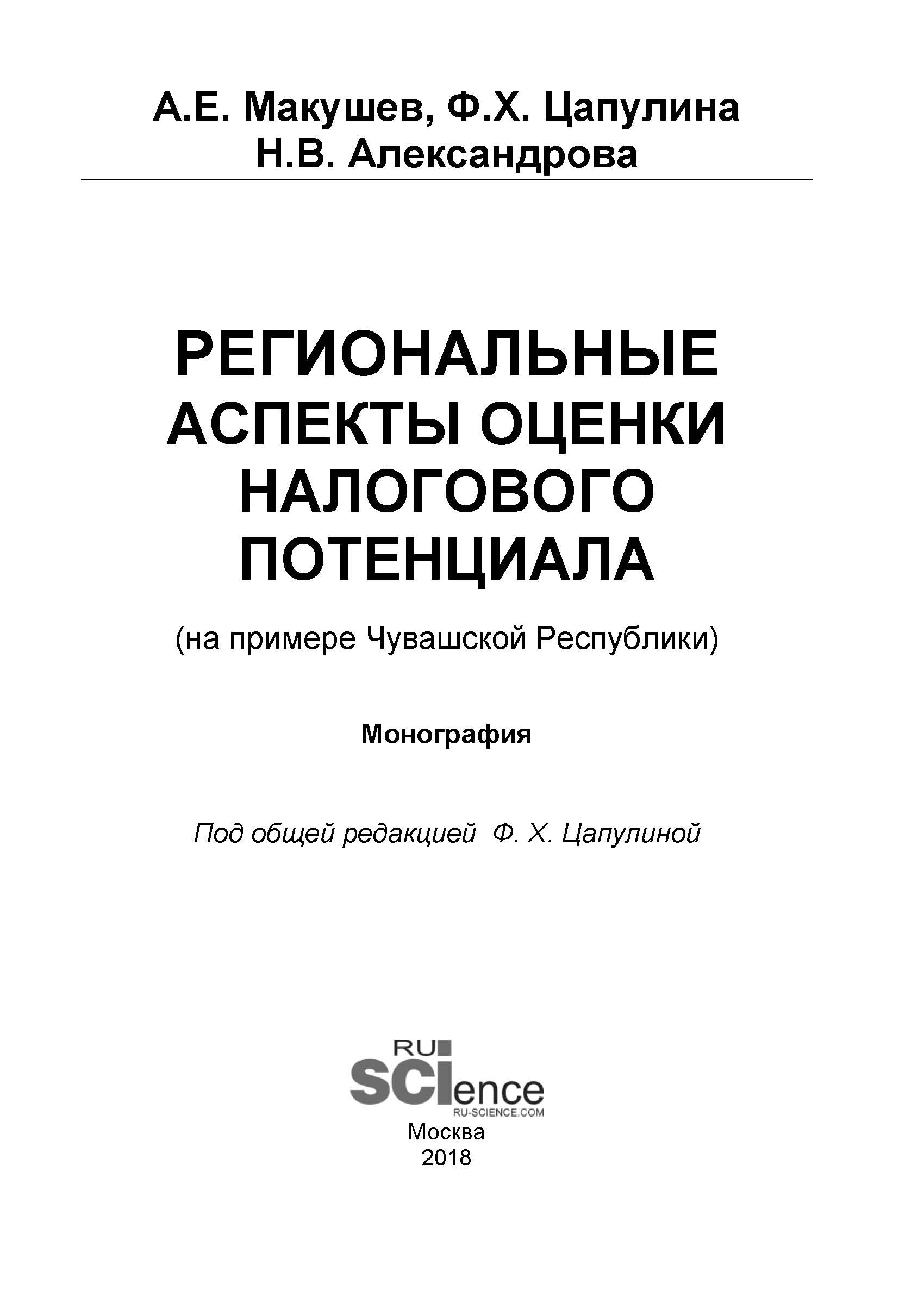 А.Е. Макушев, Ф.Х. Цапулина
Н.В. Александрова

РЕГИОНАЛЬНЫЕ АСПЕКТЫ ОЦЕНКИ НАЛОГОВОГО ПОТЕНЦИАЛА

(на примере Чувашской Республики)

Монография

Под общей редакцией Ф. Х. Цапулиной

RU
SCIence
RU-SCIENCE.COM

Москва
2018